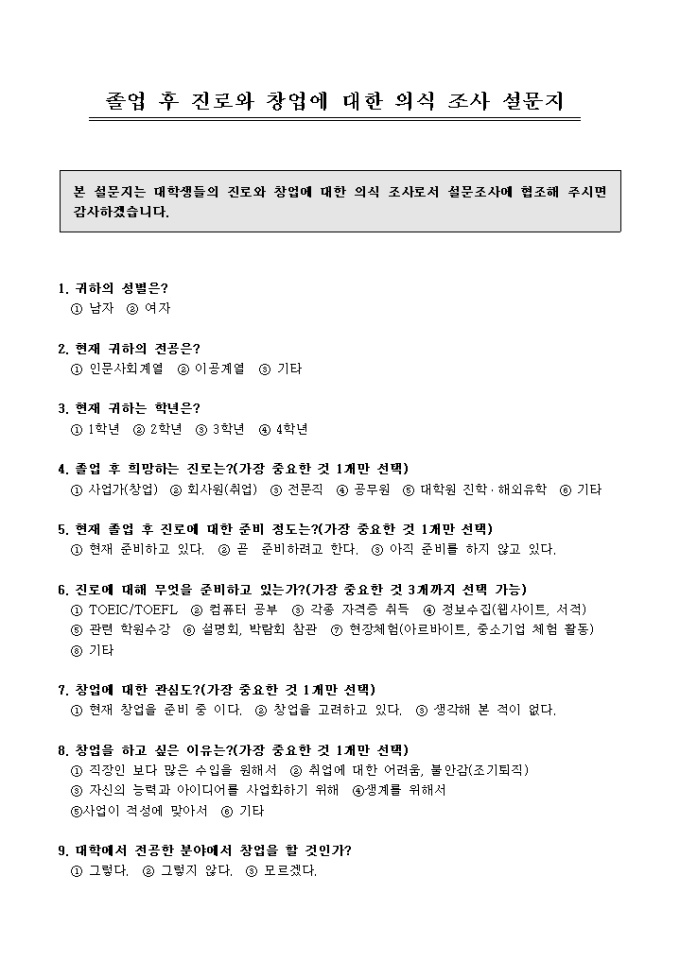 졸업 후 진로와 창업에 대한 의식 조사 설문지

본 설문지는 대학생들의 진로와 창업에 대한 의식 조사로서 설문조사에 협조해 주시면 감사하겠습니다.

1. 귀하의 성별은?
① 남자 ② 여자

2. 현재 귀하의 전공은?
① 인문사회계열 ② 이공계열 ③ 기타

3. 현재 귀하는 학년은?
① 1학년 ② 2학년 ③ 3학년 ④ 4학년

4. 졸업 후 희망하는 진로는?(가장 중요한 것 1개만 선택)
① 사업가(창업) ② 회사원(취업) ③ 전문직 ④ 공무원 ⑤ 대학원 진학·해외유학 ⑥ 기타

5. 현재 졸업 후 진로에 대한 준비 정도는?(가장 중요한 것 1개만 선택)
① 현재 준비하고 있다. ② 곧 준비하려고 한다. ③ 아직 준비를 하지 않고 있다.

6. 진로에 대해 무엇을 준비하고 있는가?(가장 중요한 것 3개까지 선택 가능)
① TOEIC/TOEFL ② 컴퓨터 공부 ③ 각종 자격증 취득 ④ 정보수집(웹사이트, 서적) ⑤ 관련 학원수강 ⑥ 설명회, 박람회 참관 ⑦ 현장체험(아르바이트, 중소기업 체험 활동) ⑧ 기타

7. 창업에 대한 관심도?(가장 중요한 것 1개만 선택)
① 현재 창업을 준비 중 이다. ② 창업을 고려하고 있다. ③ 생각해 본 적이 없다.

8. 창업을 하고 싶은 이유는?(가장 중요한 것 1개만 선택)
① 직장인 보다 많은 수입을 원해서 ② 취업에 대한 어려움, 불안감(조기퇴직) ③ 자신의 능력과 아이디어를 사업화하기 위해 ④생계를 위해서 ⑤사업이 적성에 맞아서 ⑥ 기타

9. 대학에서 전공한 분야에서 창업을 할 것인가?
① 그렇다. ② 그렇지 않다. ③ 모르겠다.